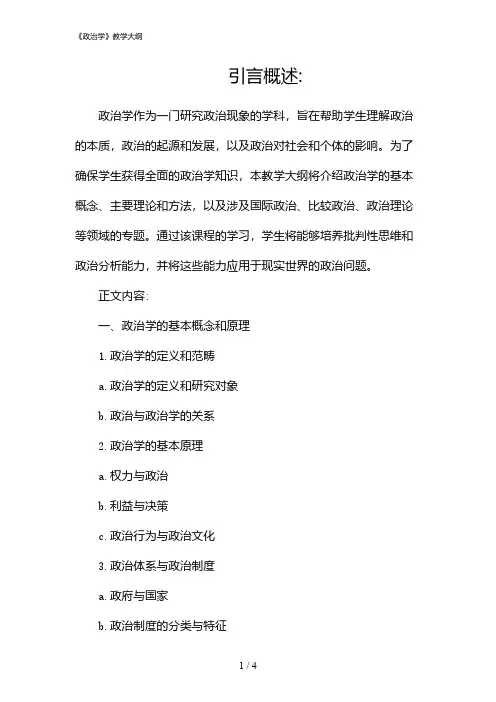 《政治学》教学大纲

引言概述:

政治学作为一门研究政治现象的学科，旨在帮助学生理解政治的本质，政治的起源和发展，以及政治对社会和个体的影响。为了确保学生获得全面的政治学知识，本教学大纲将介绍政治学的基本概念、主要理论和方法，以及涉及国际政治、比较政治、政治理论等领域的专题。通过该课程的学习，学生将能够培养批判性思维和政治分析能力，并将这些能力应用于现实世界的政治问题。

正文内容:

一、政治学的基本概念和原理

1. 政治学的定义和范畴

a. 政治学的定义和研究对象

b. 政治与政治学的关系

2. 政治学的基本原理

a. 权力与政治

b. 利益与决策

c. 政治行为与政治文化

3. 政治体系与政治制度

a. 政府与国家

b. 政治制度的分类与特征

1 / 4